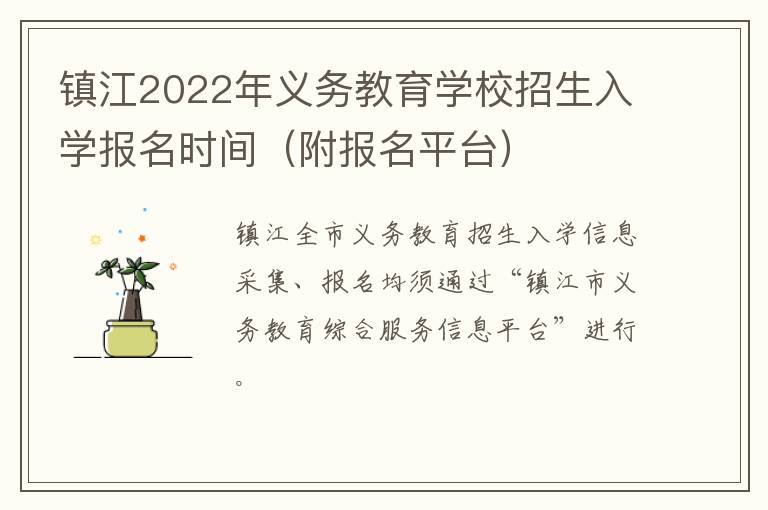 镇江2022年义务教育学校招生入学报名时间（附报名平台）

镇江全市义务教育招生入学信息采集、报名均须通过“镇江市义务教育综合服务信息平台”进行。